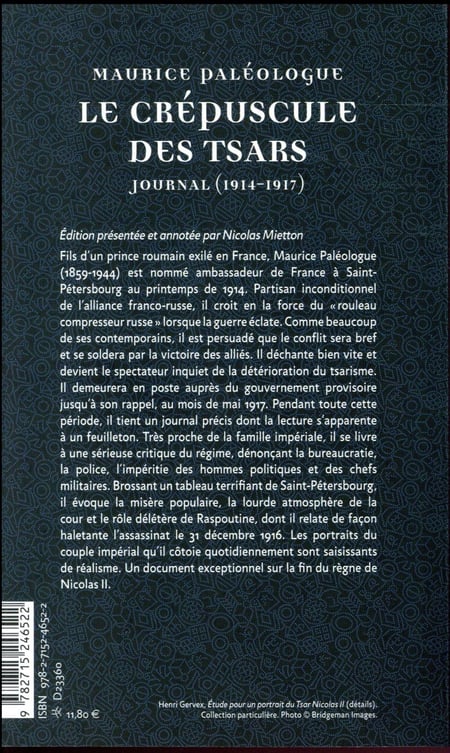 MAURICE PALÉOLOGUE
LE CRÉPUSCULE DES TSARS
JOURNAL (1914-1917)

Édition présentée et annotée par Nicolas Mietton

Fils d'un prince roumain exilé en France, Maurice Paléologue (1859-1944) est nommé ambassadeur de France à Saint-Pétersbourg au printemps de 1914. Partisan inconditionnel de l'alliance franco-russe, il croit en la force du « rouleau compresseur russe » lorsque la guerre éclate. Comme beaucoup de ses contemporains, il est persuadé que le conflit sera bref et se soldera par la victoire des alliés. Il déchante bien vite et devient le spectateur inquiet de la détérioration du tsarisme. Il demeurera en poste auprès du gouvernement provisoire jusqu'à son rappel, au mois de mai 1917. Pendant toute cette période, il tient un journal précis dont la lecture s'apparente à un feuilleton. Très proche de la famille impériale, il se livre à une sérieuse critique du régime, dénonçant la bureaucratie, la police, l'impéritie des hommes politiques et des chefs militaires. Brossant un tableau terrifiant de Saint-Pétersbourg, il évoque la misère populaire, la lourde atmosphère de la cour et le rôle délétère de Raspoutine, dont il relate de façon haletante l'assassinat le 31 décembre 1916. Les portraits du couple impérial qu'il côtoie quotidiennement sont saisissants de réalisme. Un document exceptionnel sur la fin du règne de Nicolas II.

9 782715 246522
ISBN 978-2-7152-4652-2
D23360
11,80 €

Henri Gervex, Étude pour un portrait du Tsar Nicolas II (détails). Collection particulière. Photo © Bridgeman Images.